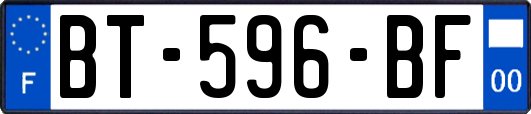 F

BT-596-BF

00